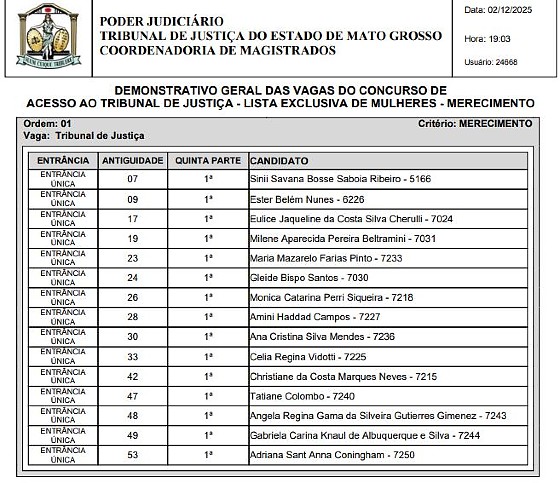 SUUM CUIQUE TRIBUERE

PODER JUDICIÁRIO
TRIBUNAL DE JUSTIÇA DO ESTADO DE MATO GROSSO
COORDENADORIA DE MAGISTRADOS

Data: 02/12/2025

Hora: 19:03

Usuário: 24668

DEMONSTRATIVO GERAL DAS VAGAS DO CONCURSO DE ACESSO AO TRIBUNAL DE JUSTIÇA - LISTA EXCLUSIVA DE MULHERES - MERECIMENTO

Ordem: 01
Vaga: Tribunal de Justiça

Critério: MERECIMENTO

| ENTRÂNCIA | ANTIGUIDADE | QUINTA PARTE | CANDIDATO |
|---|---|---|---|
| ENTRÂNCIA ÚNICA | 07 | 1ª | Sinii Savana Bosse Saboia Ribeiro - 5166 |
| ENTRÂNCIA ÚNICA | 09 | 1ª | Ester Belém Nunes - 6226 |
| ENTRÂNCIA ÚNICA | 17 | 1ª | Eulice Jaqueline da Costa Silva Cherulli - 7024 |
| ENTRÂNCIA ÚNICA | 19 | 1ª | Milene Aparecida Pereira Beltramini - 7031 |
| ENTRÂNCIA ÚNICA | 23 | 1ª | Maria Mazarelo Farias Pinto - 7233 |
| ENTRÂNCIA ÚNICA | 24 | 1ª | Gleide Bispo Santos - 7030 |
| ENTRÂNCIA ÚNICA | 26 | 1ª | Monica Catarina Perri Siqueira - 7218 |
| ENTRÂNCIA ÚNICA | 28 | 1ª | Amini Haddad Campos - 7227 |
| ENTRÂNCIA ÚNICA | 30 | 1ª | Ana Cristina Silva Mendes - 7236 |
| ENTRÂNCIA ÚNICA | 33 | 1ª | Celia Regina Vidotti - 7225 |
| ENTRÂNCIA ÚNICA | 42 | 1ª | Christiane da Costa Marques Neves - 7215 |
| ENTRÂNCIA ÚNICA | 47 | 1ª | Tatiane Colombo - 7240 |
| ENTRÂNCIA ÚNICA | 48 | 1ª | Angela Regina Gama da Silveira Gutierres Gimenez - 7243 |
| ENTRÂNCIA ÚNICA | 49 | 1ª | Gabriela Carina Knaul de Albuquerque e Silva - 7244 |
| ENTRÂNCIA ÚNICA | 53 | 1ª | Adriana Sant Anna Coningham - 7250 |